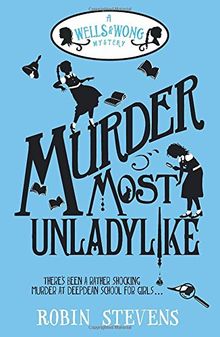 A WELLS & WONG MYSTERY

MURDER MOST UNLADYLIKE

THERE'S BEEN A RATHER SHOCKING MURDER AT DEEPDEAN SCHOOL FOR GIRLS...

ROBIN STEVENS